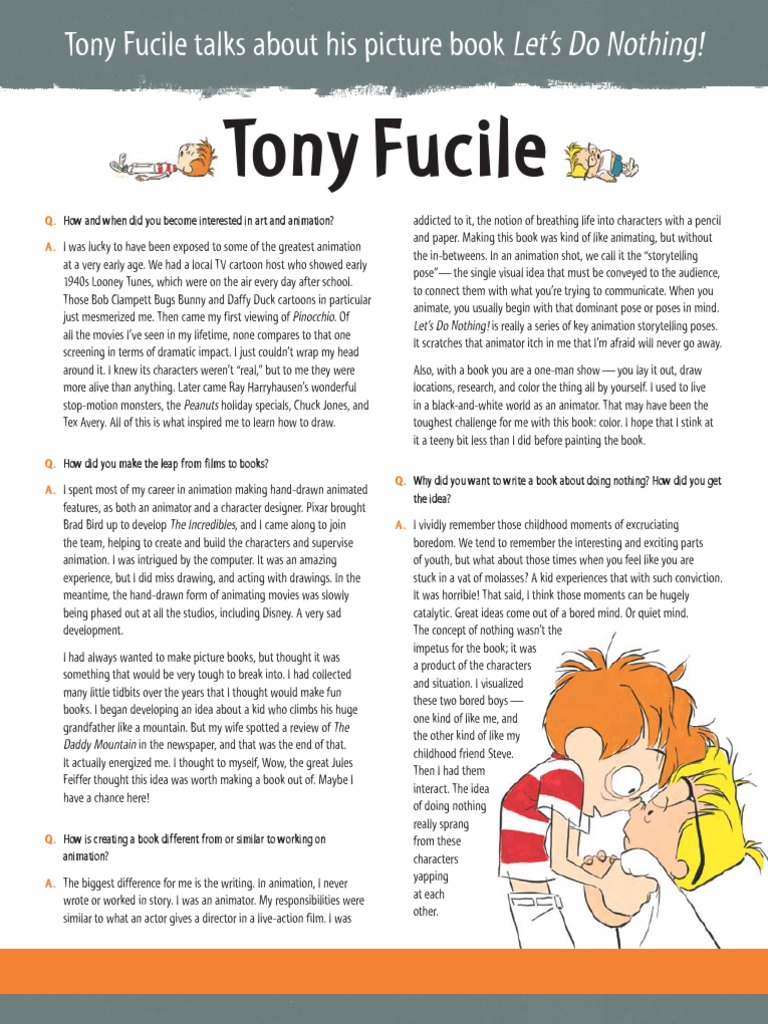 Tony Fucile talks about his picture book Let's Do Nothing!

Tony Fucile

Q. How and when did you become interested in art and animation?

A. I was lucky to have been exposed to some of the greatest animation at a very early age. We had a local TV cartoon host who showed early 1940s Looney Tunes, which were on the air every day after school. Those Bob Clampett Bugs Bunny and Daffy Duck cartoons in particular just mesmerized me. Then came my first viewing of Pinocchio. Of all the movies I've seen in my lifetime, none compares to that one screening in terms of dramatic impact. I just couldn't wrap my head around it. I knew its characters weren't "real," but to me they were more alive than anything. Later came Ray Harryhausen's wonderful stop-motion monsters, the Peanuts holiday specials, Chuck Jones, and Tex Avery. All of this is what inspired me to learn how to draw.

Q. How did you make the leap from films to books?

A. I spent most of my career in animation making hand-drawn animated features, as both an animator and a character designer. Pixar brought Brad Bird up to develop The Incredibles, and I came along to join the team, helping to create and build the characters and supervise animation. I was intrigued by the computer. It was an amazing experience, but I did miss drawing, and acting with drawings. In the meantime, the hand-drawn form of animating movies was slowly being phased out at all the studios, including Disney. A very sad development.

I had always wanted to make picture books, but thought it was something that would be very tough to break into. I had collected many little tidbits over the years that I thought would make fun books. I began developing an idea about a kid who climbs his huge grandfather like a mountain. But my wife spotted a review of The Daddy Mountain in the newspaper, and that was the end of that. It actually energized me. I thought to myself, Wow, the great Jules Feiffer thought this idea was worth making a book out of. Maybe I have a chance here!

Q. How is creating a book different from or similar to working on animation?

A. The biggest difference for me is the writing. In animation, I never wrote or worked in story. I was an animator. My responsibilities were similar to what an actor gives a director in a live-action film. I was addicted to it, the notion of breathing life into characters with a pencil and paper. Making this book was kind of like animating, but without the in-betweens. In an animation shot, we call it the "storytelling pose"— the single visual idea that must be conveyed to the audience, to connect them with what you're trying to communicate. When you animate, you usually begin with that dominant pose or poses in mind. Let's Do Nothing! is really a series of key animation storytelling poses. It scratches that animator itch in me that I'm afraid will never go away.

Also, with a book you are a one-man show — you lay it out, draw locations, research, and color the thing all by yourself. I used to live in a black-and-white world as an animator. That may have been the toughest challenge for me with this book: color. I hope that I stink at it a teeny bit less than I did before painting the book.

Q. Why did you want to write a book about doing nothing? How did you get the idea?

A. I vividly remember those childhood moments of excruciating boredom. We tend to remember the interesting and exciting parts of youth, but what about those times when you feel like you are stuck in a vat of molasses? A kid experiences that with such conviction. It was horrible! That said, I think those moments can be hugely catalytic. Great ideas come out of a bored mind. Or quiet mind. The concept of nothing wasn't the impetus for the book; it was a product of the characters and situation. I visualized these two bored boys — one kind of like me, and the other kind of like my childhood friend Steve. Then I had them interact. The idea of doing nothing really sprang from these characters yapping at each other.